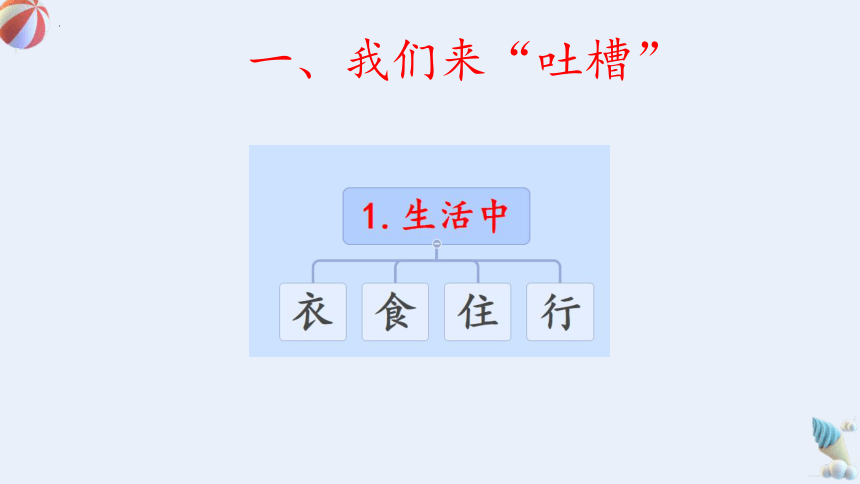 一、我们来“吐槽”

1. 生活中

衣 食 住 行